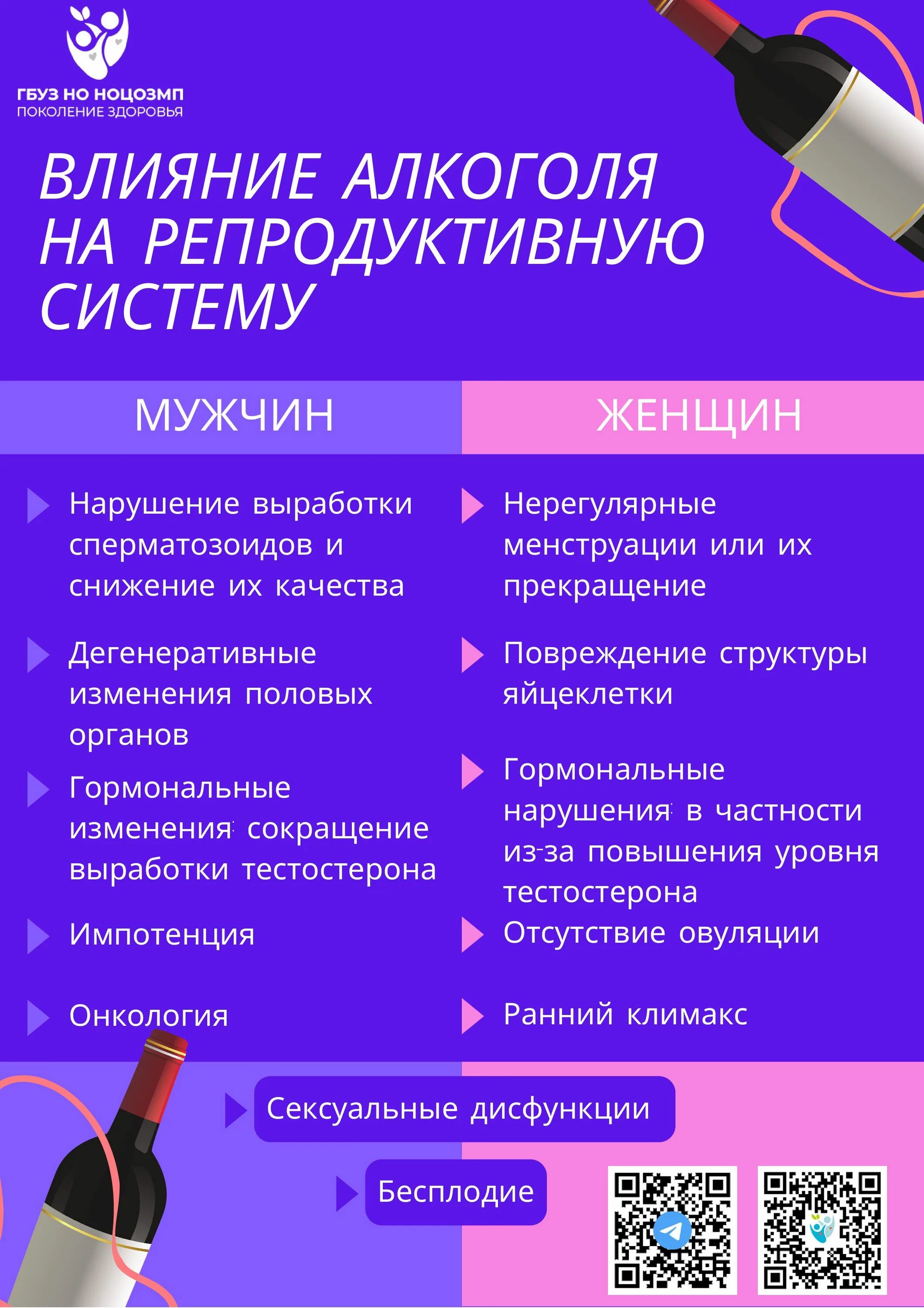 ГБУЗ НО НОЦОЗМП
ПОКОЛЕНИЕ ЗДОРОВЬЯ

ВЛИЯНИЕ АЛКОГОЛЯ НА РЕПРОДУКТИВНУЮ СИСТЕМУ

МУЖЧИН

Нарушение выработки сперматозоидов и снижение их качества

Дегенеративные изменения половых органов

Гормональные изменения: сокращение выработки тестостерона

Импотенция

Онкология

ЖЕНЩИН

Нерегулярные менструации или их прекращение

Повреждение структуры яйцеклетки

Гормональные нарушения: в частности из-за повышения уровня тестостерона

Отсутствие овуляции

Ранний климакс

Сексуальные дисфункции

Бесплодие